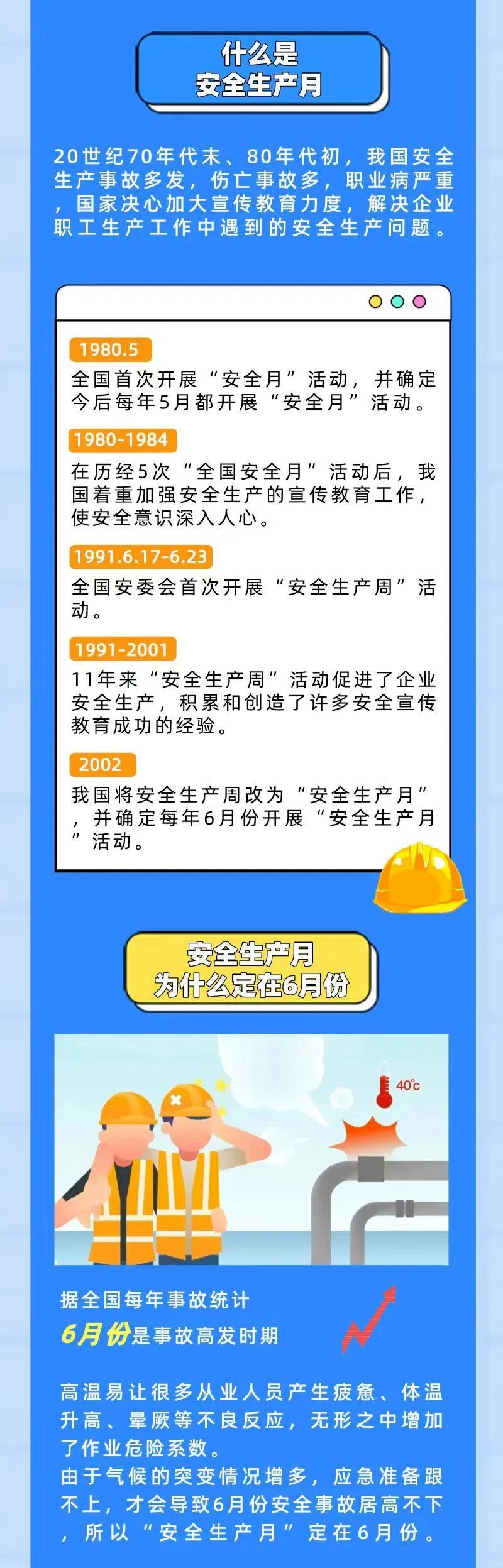 什么是
安全生产月

20世纪70年代末、80年代初，我国安全生产事故多发，伤亡事故多，职业病严重，国家决心加大宣传教育力度，解决企业职工生产工作中遇到的安全生产问题。

1980.5

全国首次开展“安全月”活动，并确定今后每年5月都开展“安全月”活动。

1980-1984

在历经5次“全国安全月”活动后，我国着重加强安全生产的宣传教育工作，使安全意识深入人心。

1991.6.17-6.23

全国安委会首次开展“安全生产周”活动。

1991-2001

11年来“安全生产周”活动促进了企业安全生产，积累和创造了许多安全宣传教育成功的经验。

2002

我国将安全生产周改为“安全生产月”，并确定每年6月份开展“安全生产月”活动。

安全生产月
为什么定在6月份

40°c

据全国每年事故统计

6月份是事故高发时期

高温易让很多从业人员产生疲惫、体温升高、晕厥等不良反应，无形之中增加了作业危险系数。
由于气候的突变情况增多，应急准备跟不上，才会导致6月份安全事故居高不下，所以“安全生产月”定在6月份。